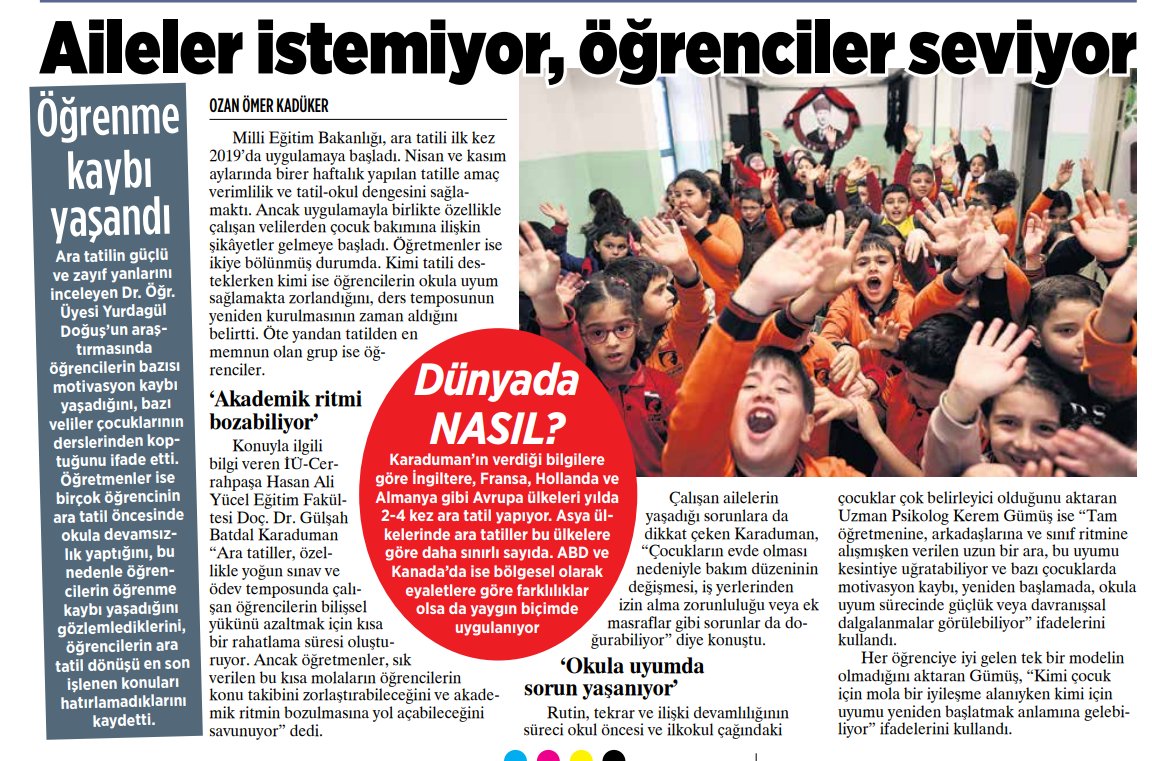 Aileler istemiyor, öğrenciler seviyor

Öğrenme kaybı yaşandı

Ara tatilin güçlü ve zayıf yanlarını inceleyen Dr. Öğr. Üyesi Yurdagül Doğuş'un araştırmasında öğrencilerin bazısı motivasyon kaybı yaşadığını, bazı veliler çocuklarının derslerinden koptuğunu ifade etti. Öğretmenler ise birçok öğrencinin ara tatil öncesinde okula devamsızlık yaptığını, bu nedenle öğrencilerin öğrenme kaybı yaşadığını gözlemlediklerini, öğrencilerin ara tatil dönüşü en son işlenen konuları hatırlamadıklarını kaydetti.

OZAN ÖMER KADÜKER

Milli Eğitim Bakanlığı, ara tatili ilk kez 2019'da uygulamaya başladı. Nisan ve kasım aylarında birer haftalık yapılan tatille amaç verimlilik ve tatil-okul dengesini sağlamaktı. Ancak uygulamayla birlikte özellikle çalışan velilerden çocuk bakımına ilişkin şikâyetler gelmeye başladı. Öğretmenler ise ikiye bölünmüş durumda. Kimi tatili desteklerken kimi ise öğrencilerin okula uyum sağlamakta zorlandığını, ders temposunun yeniden kurulmasının zaman aldığını belirtti. Öte yandan tatilden en memnun olan grup ise öğrenciler.

'Akademik ritmi bozabiliyor'

Konuyla ilgili bilgi veren İÜ-Cerrahpaşa Hasan Ali Yücel Eğitim Fakültesi Doç. Dr. Gülşah Batdal Karaduman "Ara tatiller, özellikle yoğun sınav ve ödev temposunda çalışan öğrencilerin bilişsel yükünü azaltmak için kısa bir rahatlama süresi oluşturuyor. Ancak öğretmenler, sık verilen bu kısa molaların öğrencilerin konu takibini zorlaştırabileceğini ve akademik ritmin bozulmasına yol açabileceğini savunuyor" dedi.

Dünyada NASIL?

Karaduman'ın verdiği bilgilere göre İngiltere, Fransa, Hollanda ve Almanya gibi Avrupa ülkeleri yılda 2-4 kez ara tatil yapıyor. Asya ülkelerinde ara tatiller bu ülkelere göre daha sınırlı sayıda. ABD ve Kanada'da ise bölgesel olarak eyaletlere göre farklılıklar olsa da yaygın biçimde uygulanıyor

Çalışan ailelerin yaşadığı sorunlara da dikkat çeken Karaduman, "Çocukların evde olması nedeniyle bakım düzeninin değişmesi, iş yerlerinden izin alma zorunluluğu veya ek masraflar gibi sorunlar da doğurabiliyor" diye konuştu.

'Okula uyumda sorun yaşanıyor'

Rutin, tekrar ve ilişki devamlılığının süreci okul öncesi ve ilkokul çağındaki

çocuklar çok belirleyici olduğunu aktaran Uzman Psikolog Kerem Gümüş ise "Tam öğretmenine, arkadaşlarına ve sınıf ritmine alışmışken verilen uzun bir ara, bu uyumu kesintiye uğratabiliyor ve bazı çocuklarda motivasyon kaybı, yeniden başlamada, okula uyum sürecinde güçlük veya davranışsal dalgalanmalar görülebiliyor" ifadelerini kullandı.

Her öğrenciye iyi gelen tek bir modelin olmadığını aktaran Gümüş, "Kimi çocuk için mola bir iyileşme alanıyken kimi için uyumu yeniden başlatmak anlamına gelebiliyor" ifadelerini kullandı.